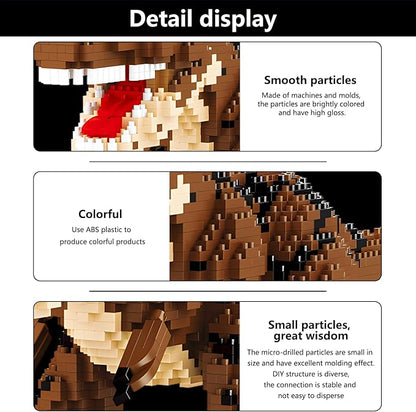 Detail display

Smooth particles

Made of machines and molds, the particles are brightly colored and have high gloss.

Colorful

Use ABS plastic to produce colorful products

Small particles, great wisdom

The micro-drilled particles are small in size and have excellent molding effect. DIY structure is diverse, the connection is stable and not easy to disperse